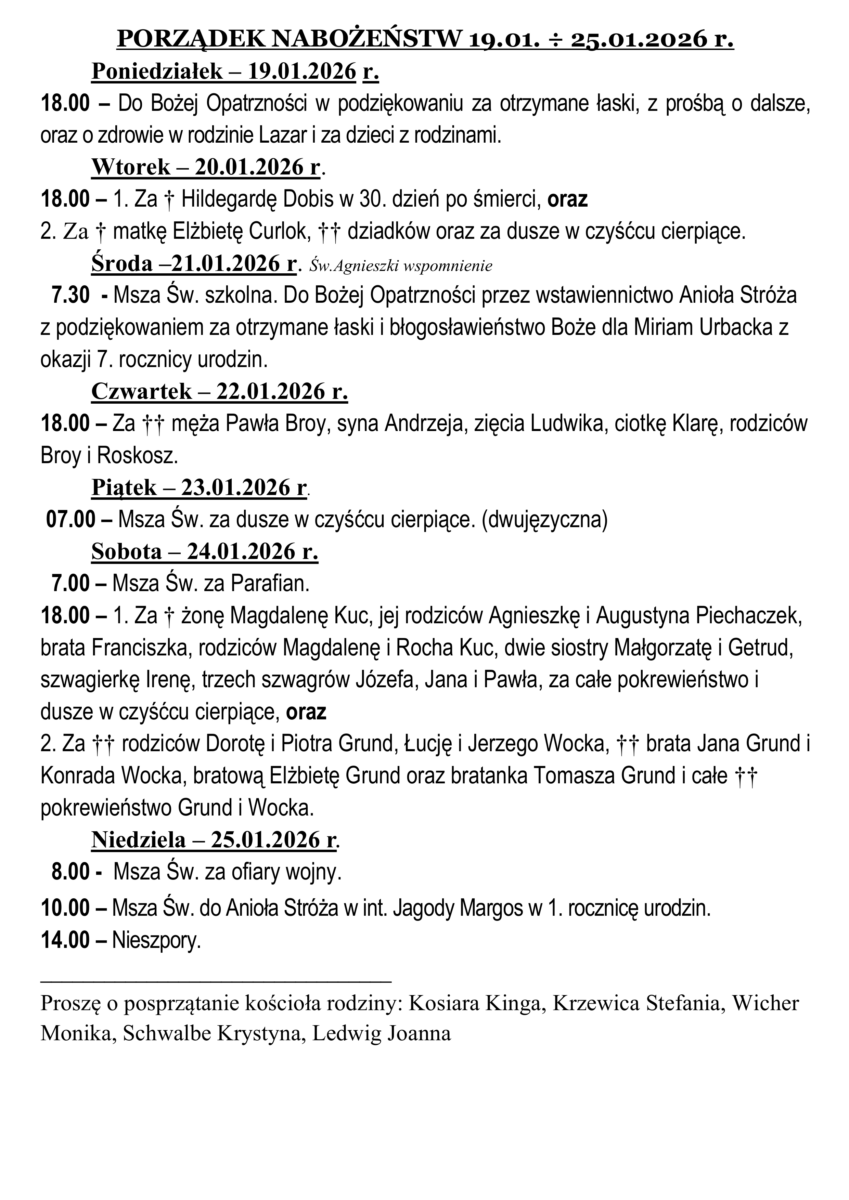 PORZĄDEK NABOŻEŃSTW 19.01. ÷ 25.01.2026 r.

Poniedziałek – 19.01.2026 r.

18.00 – Do Bożej Opatrzności w podziękowaniu za otrzymane łaski, z prośbą o dalsze, oraz o zdrowie w rodzinie Lazar i za dzieci z rodzinami.

Wtorek – 20.01.2026 r.

18.00 – 1. Za † Hildegardę Dobis w 30. dzień po śmierci, oraz
2. Za † matkę Elżbietę Curlok, †† dziadków oraz za dusze w czyśćcu cierpiące.

Środa –21.01.2026 r. Św.Agnieszki wspomnienie

7.30 - Msza Św. szkolna. Do Bożej Opatrzności przez wstawiennictwo Anioła Stróża z podziękowaniem za otrzymane łaski i błogosławieństwo Boże dla Miriam Urbacka z okazji 7. rocznicy urodzin.

Czwartek – 22.01.2026 r.

18.00 – Za †† męża Pawła Broy, syna Andrzeja, zięcia Ludwika, ciotkę Klarę, rodziców Broy i Roskosz.

Piątek – 23.01.2026 r.

07.00 – Msza Św. za dusze w czyśćcu cierpiące. (dwujęzyczna)

Sobota – 24.01.2026 r.

7.00 – Msza Św. za Parafian.
18.00 – 1. Za † żonę Magdalenę Kuc, jej rodziców Agnieszkę i Augustyna Piechaczek, brata Franciszka, rodziców Magdalenę i Rocha Kuc, dwie siostry Małgorzatę i Getrud, szwagierkę Irenę, trzech szwagrów Józefa, Jana i Pawła, za całe pokrewieństwo i dusze w czyśćcu cierpiące, oraz
2. Za †† rodziców Dorotę i Piotra Grund, Łucję i Jerzego Wocka, †† brata Jana Grund i Konrada Wocka, bratową Elżbietę Grund oraz bratanka Tomasza Grund i całe †† pokrewieństwo Grund i Wocka.

Niedziela – 25.01.2026 r.

8.00 - Msza Św. za ofiary wojny.
10.00 – Msza Św. do Anioła Stróża w int. Jagody Margos w 1. rocznicę urodzin.
14.00 – Nieszpory.

Proszę o posprzątanie kościoła rodziny: Kosiara Kinga, Krzewica Stefania, Wicher Monika, Schwalbe Krystyna, Ledwig Joanna